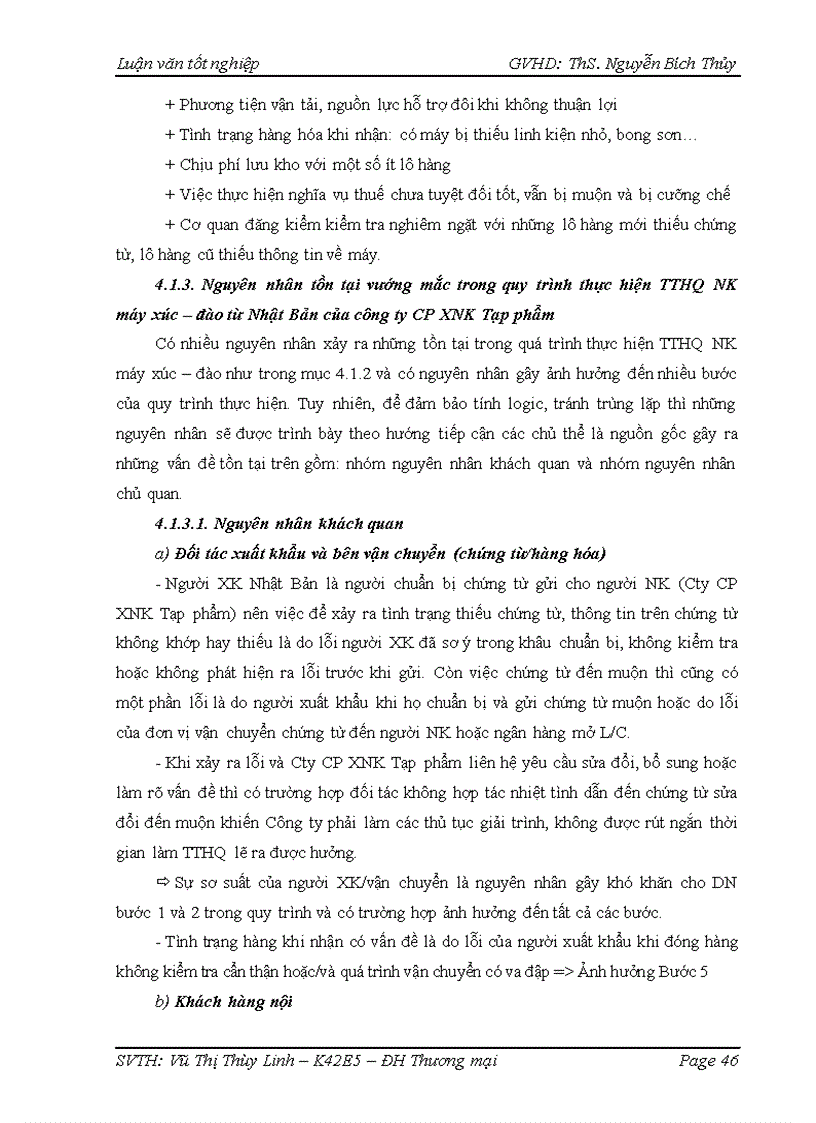 Luận văn tốt nghiệp GVHD: ThS. Nguyễn Bích Thủy

+ Phương tiện vận tải, nguồn lực hỗ trợ đôi khi không thuận lợi

+ Tình trạng hàng hóa khi nhận: có máy bị thiếu linh kiện nhỏ, bong sơn…

+ Chịu phí lưu kho với một số ít lô hàng

+ Việc thực hiện nghĩa vụ thuế chưa tuyệt đối tốt, vẫn bị muộn và bị cưỡng chế

+ Cơ quan đăng kiểm kiểm tra nghiêm ngặt với những lô hàng mới thiếu chứng từ, lô hàng cũ thiếu thông tin về máy.

4.1.3. Nguyên nhân tồn tại vướng mắc trong quy trình thực hiện TTHQ NK máy xúc – đào từ Nhật Bản của công ty CP XNK Tạp phẩm

Có nhiều nguyên nhân xảy ra những tồn tại trong quá trình thực hiện TTHQ NK máy xúc – đào như trong mục 4.1.2 và có nguyên nhân gây ảnh hưởng đến nhiều bước của quy trình thực hiện. Tuy nhiên, để đảm bảo tính logic, tránh trùng lặp thì những nguyên nhân sẽ được trình bày theo hướng tiếp cận các chủ thể là nguồn gốc gây ra những vấn đề tồn tại trên gồm: nhóm nguyên nhân khách quan và nhóm nguyên nhân chủ quan.

4.1.3.1. Nguyên nhân khách quan

a) Đối tác xuất khẩu và bên vận chuyển (chứng từ/hàng hóa)

- Người XK Nhật Bản là người chuẩn bị chứng từ gửi cho người NK (Cty CP XNK Tạp phẩm) nên việc để xảy ra tình trạng thiếu chứng từ, thông tin trên chứng từ không khớp hay thiếu là do lỗi người XK đã sơ ý trong khâu chuẩn bị, không kiểm tra hoặc không phát hiện ra lỗi trước khi gửi. Còn việc chứng từ đến muộn thì cũng có một phần lỗi là do người xuất khẩu khi họ chuẩn bị và gửi chứng từ muộn hoặc do lỗi của đơn vị vận chuyển chứng từ đến người NK hoặc ngân hàng mở L/C.

- Khi xảy ra lỗi và Cty CP XNK Tạp phẩm liên hệ yêu cầu sửa đổi, bổ sung hoặc làm rõ vấn đề thì có trường hợp đối tác không hợp tác nhiệt tình dẫn đến chứng từ sửa đổi đến muộn khiến Công ty phải làm các thủ tục giải trình, không được rút ngắn thời gian làm TTHQ lẽ ra được hưởng.

⇨ Sự sơ suất của người XK/vận chuyển là nguyên nhân gây khó khăn cho DN bước 1 và 2 trong quy trình và có trường hợp ảnh hưởng đến tất cả các bước.

- Tình trạng hàng khi nhận có vấn đề là do lỗi của người xuất khẩu khi đóng hàng không kiểm tra cẩn thận hoặc/và quá trình vận chuyển có va đập => Ảnh hưởng Bước 5

b) Khách hàng nội

SVTH: Vũ Thị Thùy Linh – K42E5 – ĐH Thương mại Page 46